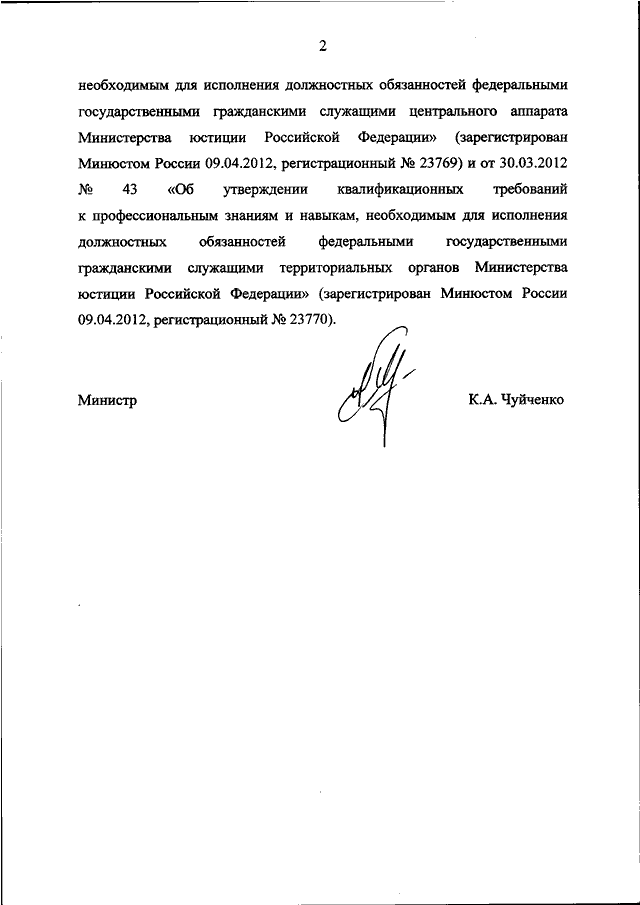 2

необходимым для исполнения должностных обязанностей федеральными государственными гражданскими служащими центрального аппарата Министерства юстиции Российской Федерации» (зарегистрирован Минюстом России 09.04.2012, регистрационный № 23769) и от 30.03.2012 № 43 «Об утверждении квалификационных требований к профессиональным знаниям и навыкам, необходимым для исполнения должностных обязанностей федеральными государственными гражданскими служащими территориальных органов Министерства юстиции Российской Федерации» (зарегистрирован Минюстом России 09.04.2012, регистрационный № 23770).

Министр

К.А. Чуйченко